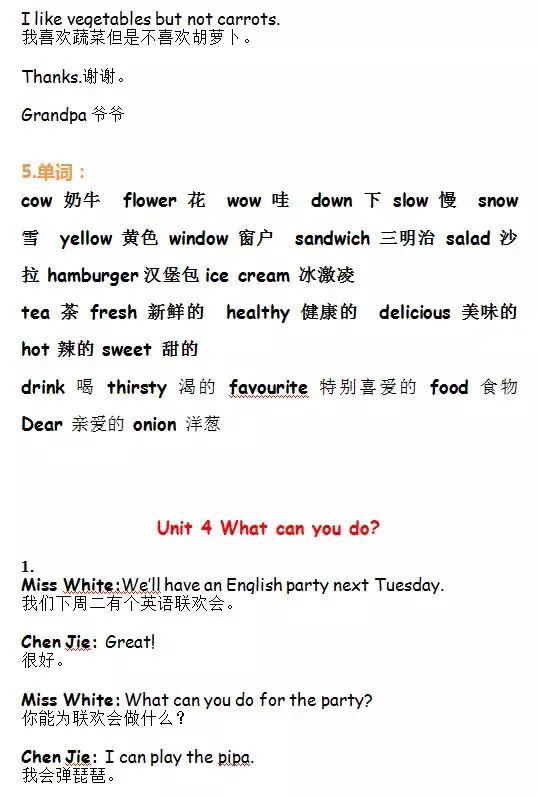 I like vegetables but not carrots.
我喜欢蔬菜但是不喜欢胡萝卜。

Thanks.谢谢。

Grandpa 爷爷

5.单词：

cow 奶牛 flower 花 wow 哇 down 下 slow 慢 snow 雪 yellow 黄色 window 窗户 sandwich 三明治 salad 沙拉 hamburger 汉堡包 ice cream 冰激凌

tea 茶 fresh 新鲜的 healthy 健康的 delicious 美味的 hot 辣的 sweet 甜的

drink 喝 thirsty 渴的 favourite 特别喜爱的 food 食物

Dear 亲爱的 onion 洋葱

Unit 4 What can you do?

1.
Miss White:We'll have an English party next Tuesday.
我们下周二有个英语联欢会。

Chen Jie: Great!
很好。

Miss White: What can you do for the party?
你能为联欢会做什么？

Chen Jie: I can play the pipa.
我会弹琵琶。